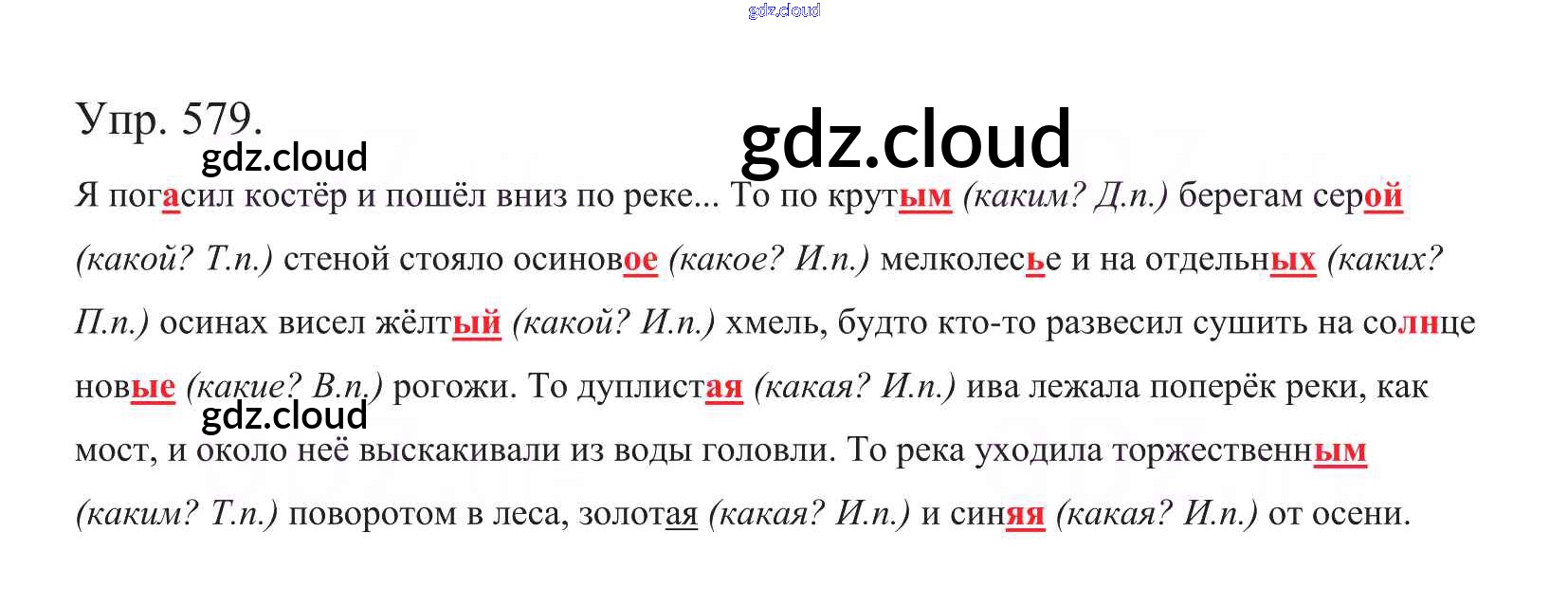 Упр. 579.

Я погасил костёр и пошёл вниз по реке... То по крутым (каким? Д.п.) берегам серой (какой? Т.п.) стеной стояло осиновое (какое? И.п.) мелколесье и на отдельных (каких? П.п.) осинах висел жёлтый (какой? И.п.) хмель, будто кто-то развесил сушить на солнце новые (какие? В.п.) рогожи. То дуплистая (какая? И.п.) ива лежала поперёк реки, как мост, и около неё выскакивали из воды головли. То река уходила торжественным (каким? Т.п.) поворотом в леса, золотая (какая? И.п.) и синяя (какая? И.п.) от осени.

gdz.cloud